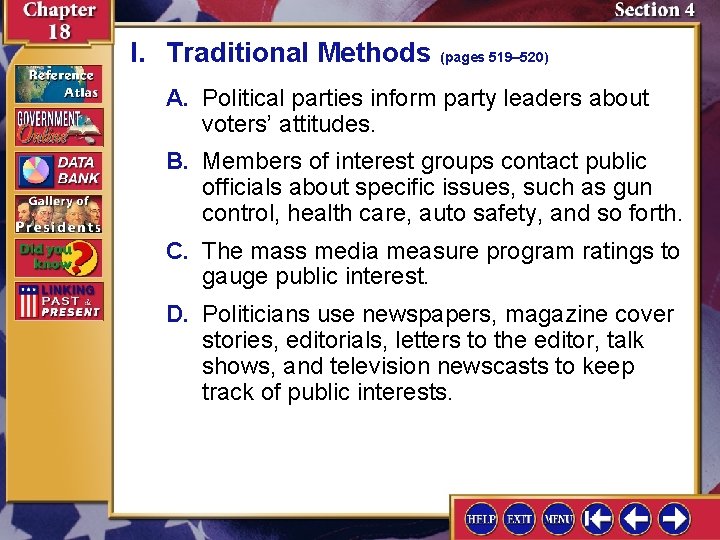 Chapter 18

Section 4

Reference Atlas

GOVERNMENT Online

DATA BANK

Gallery of Presidents

Did you know?

LINKING PAST & PRESENT

I. Traditional Methods (pages 519–520)

A. Political parties inform party leaders about voters' attitudes.

B. Members of interest groups contact public officials about specific issues, such as gun control, health care, auto safety, and so forth.

C. The mass media measure program ratings to gauge public interest.

D. Politicians use newspapers, magazine cover stories, editorials, letters to the editor, talk shows, and television newscasts to keep track of public interests.

HELP EXIT MENU